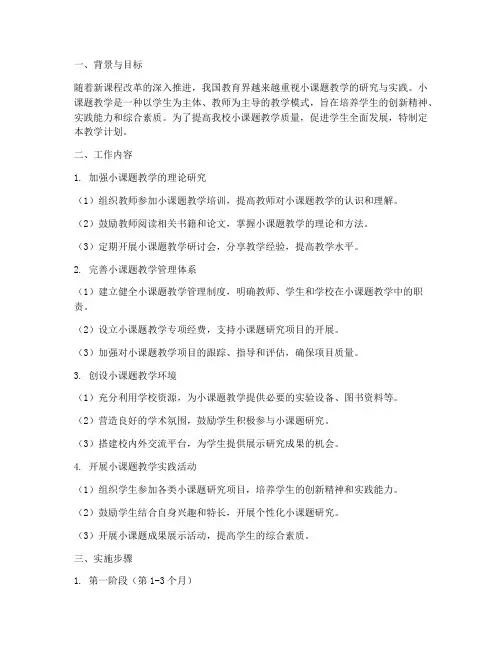 一、背景与目标

随着新课程改革的深入推进，我国教育界越来越重视小课题教学的研究与实践。小课题教学是一种以学生为主体、教师为主导的教学模式，旨在培养学生的创新精神、实践能力和综合素质。为了提高我校小课题教学质量，促进学生全面发展，特制定本教学计划。

二、工作内容

1. 加强小课题教学的理论研究

（1）组织教师参加小课题教学培训，提高教师对小课题教学的认识和理解。

（2）鼓励教师阅读相关书籍和论文，掌握小课题教学的理论和方法。

（3）定期开展小课题教学研讨会，分享教学经验，提高教学水平。

2. 完善小课题教学管理体系

（1）建立健全小课题教学管理制度，明确教师、学生和学校在小课题教学中的职责。

（2）设立小课题教学专项经费，支持小课题研究项目的开展。

（3）加强对小课题教学项目的跟踪、指导和评估，确保项目质量。

3. 创设小课题教学环境

（1）充分利用学校资源，为小课题教学提供必要的实验设备、图书资料等。

（2）营造良好的学术氛围，鼓励学生积极参与小课题研究。

（3）搭建校内外交流平台，为学生提供展示研究成果的机会。

4. 开展小课题教学实践活动

（1）组织学生参加各类小课题研究项目，培养学生的创新精神和实践能力。

（2）鼓励学生结合自身兴趣和特长，开展个性化小课题研究。

（3）开展小课题成果展示活动，提高学生的综合素质。

三、实施步骤

1. 第一阶段（第1-3个月）